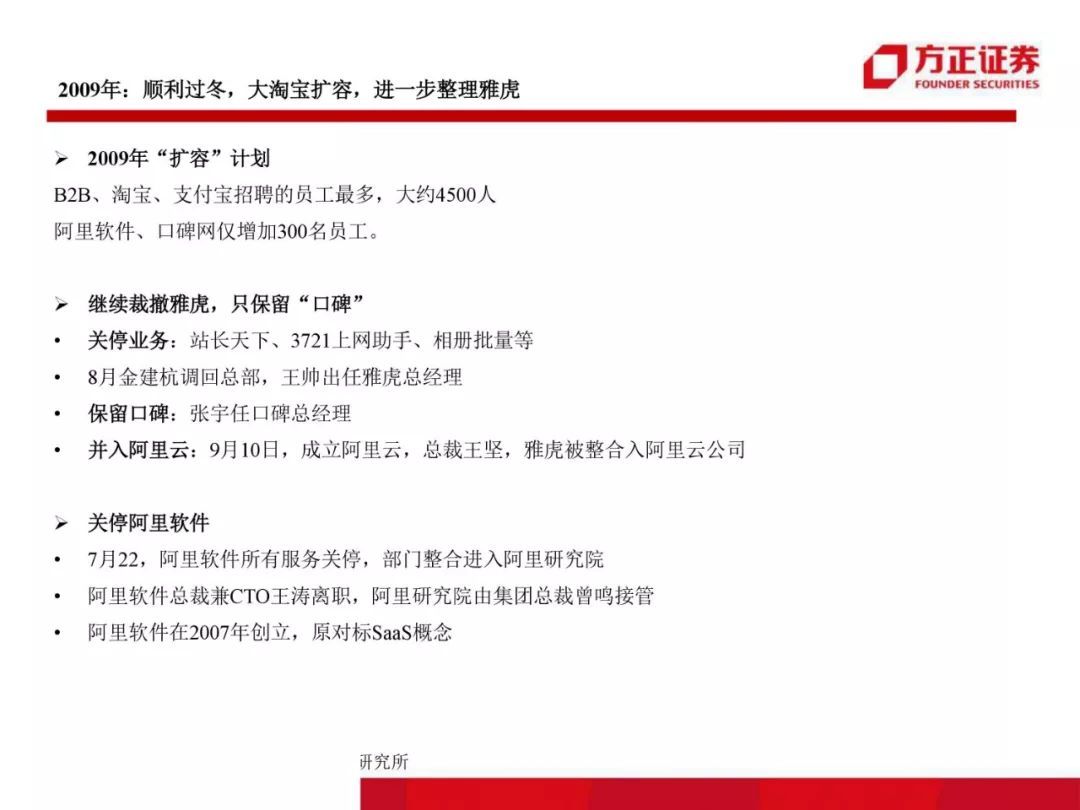 2009年：顺利过冬，大淘宝扩容，进一步整理雅虎

方正证券
FOUNDER SECURITIES

➢ 2009年“扩容”计划
B2B、淘宝、支付宝招聘的员工最多，大约4500人
阿里软件、口碑网仅增加300名员工。

➢ 继续裁撤雅虎，只保留“口碑”
• 关停业务：站长天下、3721上网助手、相册批量等
• 8月金建杭调回总部，王帅出任雅虎总经理
• 保留口碑：张宇任口碑总经理
• 并入阿里云：9月10日，成立阿里云，总裁王坚，雅虎被整合入阿里云公司

➢ 关停阿里软件
• 7月22，阿里软件所有服务关停，部门整合进入阿里研究院
• 阿里软件总裁兼CTO王涛离职，阿里研究院由集团总裁曾鸣接管
• 阿里软件在2007年创立，原对标SaaS概念

研究所